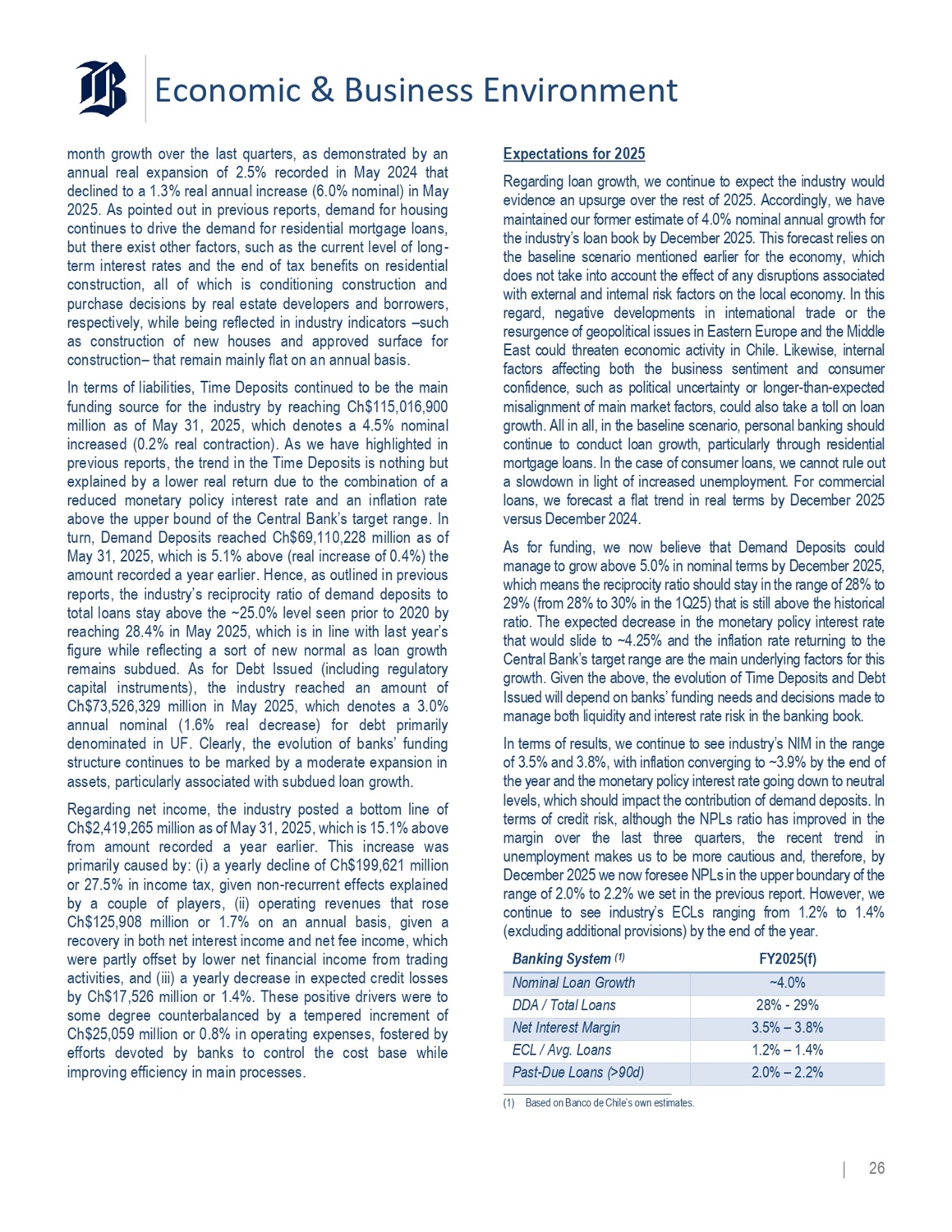 Economic & Business Environment

month growth over the last quarters, as demonstrated by an annual real expansion of 2.5% recorded in May 2024 that declined to a 1.3% real annual increase (6.0% nominal) in May 2025. As pointed out in previous reports, demand for housing continues to drive the demand for residential mortgage loans, but there exist other factors, such as the current level of long-term interest rates and the end of tax benefits on residential construction, all of which is conditioning construction and purchase decisions by real estate developers and borrowers, respectively, while being reflected in industry indicators –such as construction of new houses and approved surface for construction– that remain mainly flat on an annual basis.

In terms of liabilities, Time Deposits continued to be the main funding source for the industry by reaching Ch$115,016,900 million as of May 31, 2025, which denotes a 4.5% nominal increased (0.2% real contraction). As we have highlighted in previous reports, the trend in the Time Deposits is nothing but explained by a lower real return due to the combination of a reduced monetary policy interest rate and an inflation rate above the upper bound of the Central Bank's target range. In turn, Demand Deposits reached Ch$69,110,228 million as of May 31, 2025, which is 5.1% above (real increase of 0.4%) the amount recorded a year earlier. Hence, as outlined in previous reports, the industry's reciprocity ratio of demand deposits to total loans stay above the ~25.0% level seen prior to 2020 by reaching 28.4% in May 2025, which is in line with last year's figure while reflecting a sort of new normal as loan growth remains subdued. As for Debt Issued (including regulatory capital instruments), the industry reached an amount of Ch$73,526,329 million in May 2025, which denotes a 3.0% annual nominal (1.6% real decrease) for debt primarily denominated in UF. Clearly, the evolution of banks' funding structure continues to be marked by a moderate expansion in assets, particularly associated with subdued loan growth.

Regarding net income, the industry posted a bottom line of Ch$2,419,265 million as of May 31, 2025, which is 15.1% above from amount recorded a year earlier. This increase was primarily caused by: (i) a yearly decline of Ch$199,621 million or 27.5% in income tax, given non-recurrent effects explained by a couple of players, (ii) operating revenues that rose Ch$125,908 million or 1.7% on an annual basis, given a recovery in both net interest income and net fee income, which were partly offset by lower net financial income from trading activities, and (iii) a yearly decrease in expected credit losses by Ch$17,526 million or 1.4%. These positive drivers were to some degree counterbalanced by a tempered increment of Ch$25,059 million or 0.8% in operating expenses, fostered by efforts devoted by banks to control the cost base while improving efficiency in main processes.

Expectations for 2025

Regarding loan growth, we continue to expect the industry would evidence an upsurge over the rest of 2025. Accordingly, we have maintained our former estimate of 4.0% nominal annual growth for the industry's loan book by December 2025. This forecast relies on the baseline scenario mentioned earlier for the economy, which does not take into account the effect of any disruptions associated with external and internal risk factors on the local economy. In this regard, negative developments in international trade or the resurgence of geopolitical issues in Eastern Europe and the Middle East could threaten economic activity in Chile. Likewise, internal factors affecting both the business sentiment and consumer confidence, such as political uncertainty or longer-than-expected misalignment of main market factors, could also take a toll on loan growth. All in all, in the baseline scenario, personal banking should continue to conduct loan growth, particularly through residential mortgage loans. In the case of consumer loans, we cannot rule out a slowdown in light of increased unemployment. For commercial loans, we forecast a flat trend in real terms by December 2025 versus December 2024.

As for funding, we now believe that Demand Deposits could manage to grow above 5.0% in nominal terms by December 2025, which means the reciprocity ratio should stay in the range of 28% to 29% (from 28% to 30% in the 1Q25) that is still above the historical ratio. The expected decrease in the monetary policy interest rate that would slide to ~4.25% and the inflation rate returning to the Central Bank's target range are the main underlying factors for this growth. Given the above, the evolution of Time Deposits and Debt Issued will depend on banks' funding needs and decisions made to manage both liquidity and interest rate risk in the banking book.

In terms of results, we continue to see industry's NIM in the range of 3.5% and 3.8%, with inflation converging to ~3.9% by the end of the year and the monetary policy interest rate going down to neutral levels, which should impact the contribution of demand deposits. In terms of credit risk, although the NPLs ratio has improved in the margin over the last three quarters, the recent trend in unemployment makes us to be more cautious and, therefore, by December 2025 we now foresee NPLs in the upper boundary of the range of 2.0% to 2.2% we set in the previous report. However, we continue to see industry's ECLs ranging from 1.2% to 1.4% (excluding additional provisions) by the end of the year.

| Banking System (1) | FY2025(f) |
|---|---|
| Nominal Loan Growth | ~4.0% |
| DDA / Total Loans | 28% - 29% |
| Net Interest Margin | 3.5% – 3.8% |
| ECL / Avg. Loans | 1.2% – 1.4% |
| Past-Due Loans (>90d) | 2.0% – 2.2% |

(1) Based on Banco de Chile's own estimates.

| 26